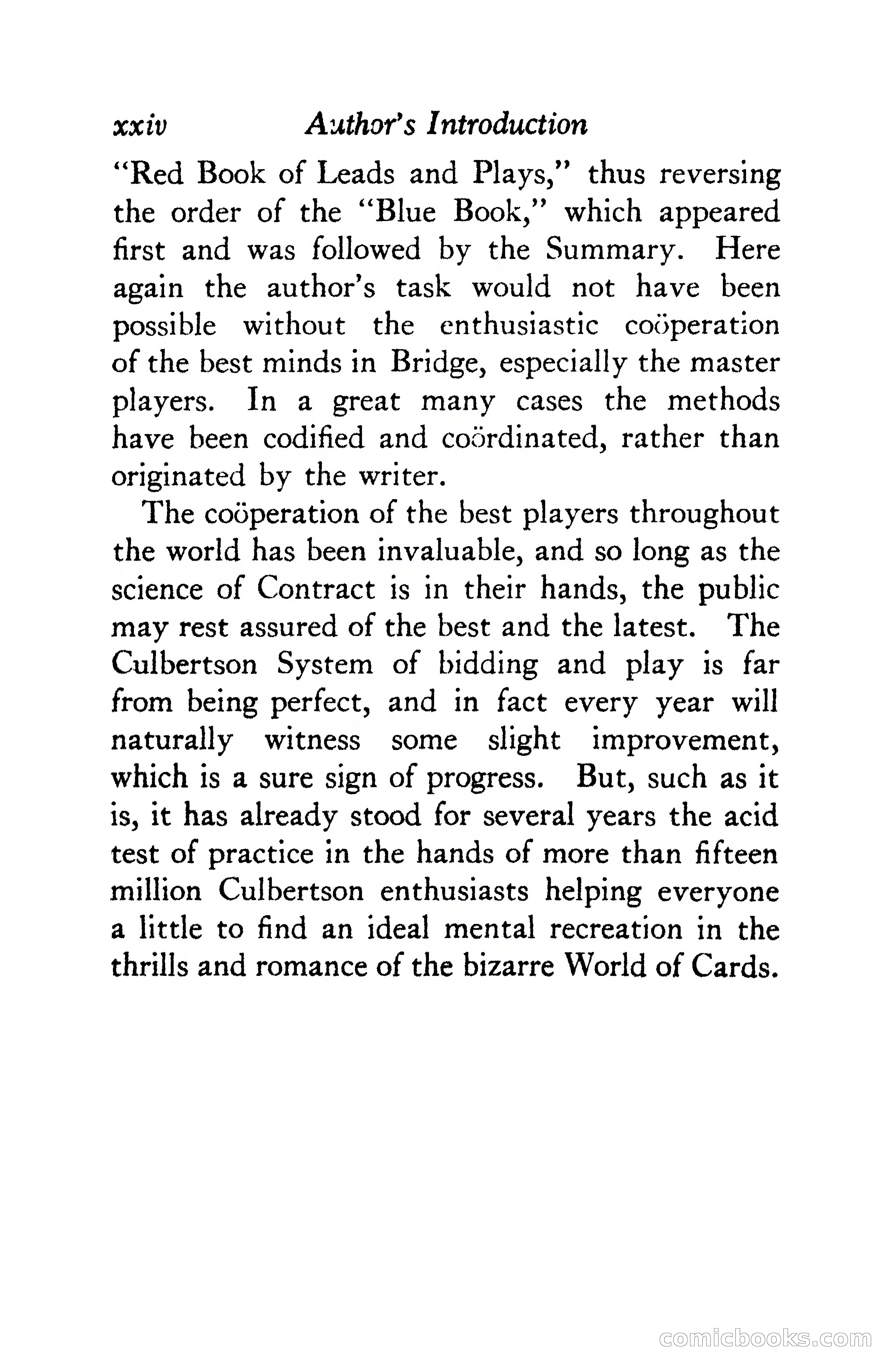 xxiv Author's Introduction

"Red Book of Leads and Plays," thus reversing the order of the "Blue Book," which appeared first and was followed by the Summary. Here again the author's task would not have been possible without the enthusiastic coöperation of the best minds in Bridge, especially the master players. In a great many cases the methods have been codified and coördinated, rather than originated by the writer.

The coöperation of the best players throughout the world has been invaluable, and so long as the science of Contract is in their hands, the public may rest assured of the best and the latest. The Culbertson System of bidding and play is far from being perfect, and in fact every year will naturally witness some slight improvement, which is a sure sign of progress. But, such as it is, it has already stood for several years the acid test of practice in the hands of more than fifteen million Culbertson enthusiasts helping everyone a little to find an ideal mental recreation in the thrills and romance of the bizarre World of Cards.

comicbooks.com